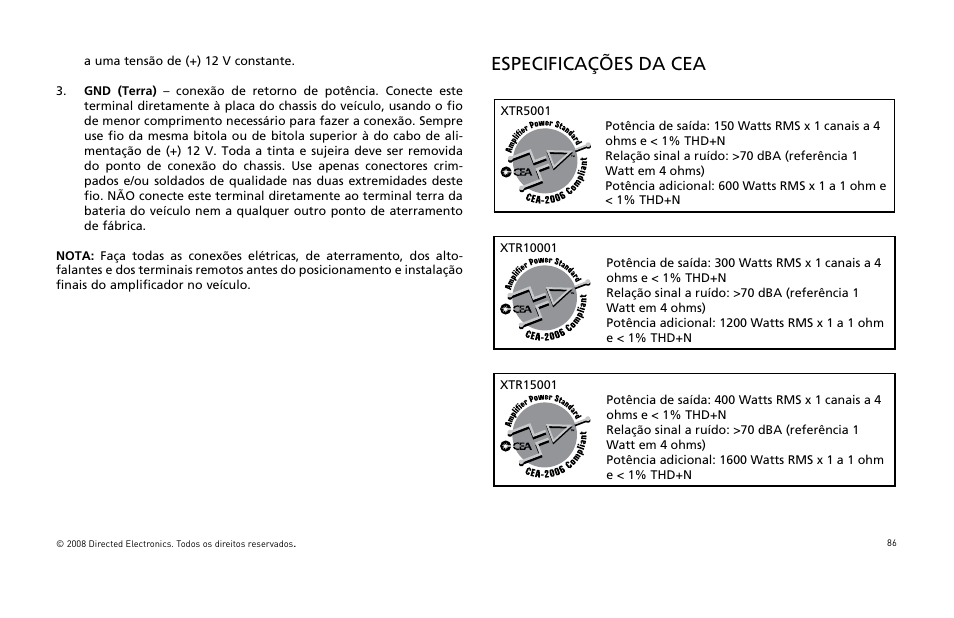 a uma tensão de (+) 12 V constante.

3. **GND (Terra)** – conexão de retorno de potência. Conecte este terminal diretamente à placa do chassis do veículo, usando o fio de menor comprimento necessário para fazer a conexão. Sempre use fio da mesma bitola ou de bitola superior à do cabo de alimentação de (+) 12 V. Toda a tinta e sujeira deve ser removida do ponto de conexão do chassis. Use apenas conectores crimpados e/ou soldados de qualidade nas duas extremidades deste fio. NÃO conecte este terminal diretamente ao terminal terra da bateria do veículo nem a qualquer outro ponto de aterramento de fábrica.

**NOTA:** Faça todas as conexões elétricas, de aterramento, dos alto-falantes e dos terminais remotos antes do posicionamento e instalação finais do amplificador no veículo.

ESPECIFICAÇÕES DA CEA

XTR5001

Amplifier Power Standard CEA CEA-2006 Compliant

Potência de saída: 150 Watts RMS x 1 canais a 4 ohms e < 1% THD+N
Relação sinal a ruído: >70 dBA (referência 1 Watt em 4 ohms)
Potência adicional: 600 Watts RMS x 1 a 1 ohm e < 1% THD+N

XTR10001

Amplifier Power Standard CEA CEA-2006 Compliant

Potência de saída: 300 Watts RMS x 1 canais a 4 ohms e < 1% THD+N
Relação sinal a ruído: >70 dBA (referência 1 Watt em 4 ohms)
Potência adicional: 1200 Watts RMS x 1 a 1 ohm e < 1% THD+N

XTR15001

Amplifier Power Standard CEA CEA-2006 Compliant

Potência de saída: 400 Watts RMS x 1 canais a 4 ohms e < 1% THD+N
Relação sinal a ruído: >70 dBA (referência 1 Watt em 4 ohms)
Potência adicional: 1600 Watts RMS x 1 a 1 ohm e < 1% THD+N

© 2008 Directed Electronics. Todos os direitos reservados.

86